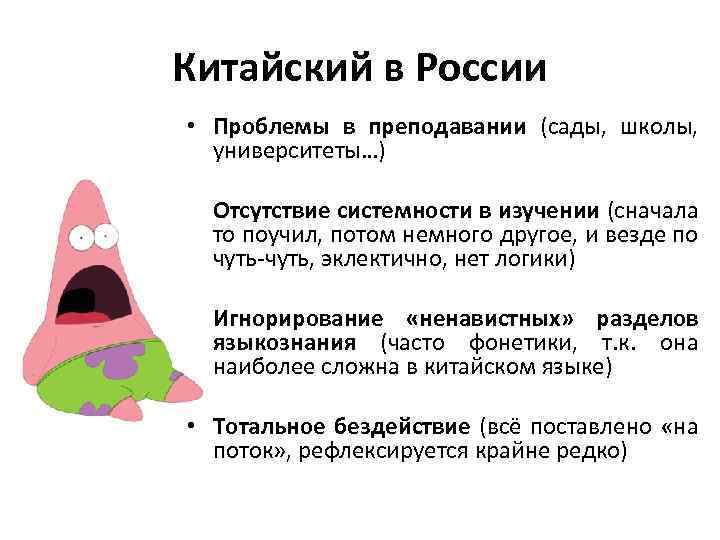 Китайский в России

• **Проблемы в преподавании** (сады, школы, университеты…)

**Отсутствие системности в изучении** (сначала то поучил, потом немного другое, и везде по чуть-чуть, эклектично, нет логики)

**Игнорирование «ненавистных» разделов языкознания** (часто фонетики, т.к. она наиболее сложна в китайском языке)

• **Тотальное бездействие** (всё поставлено «на поток», рефлексируется крайне редко)